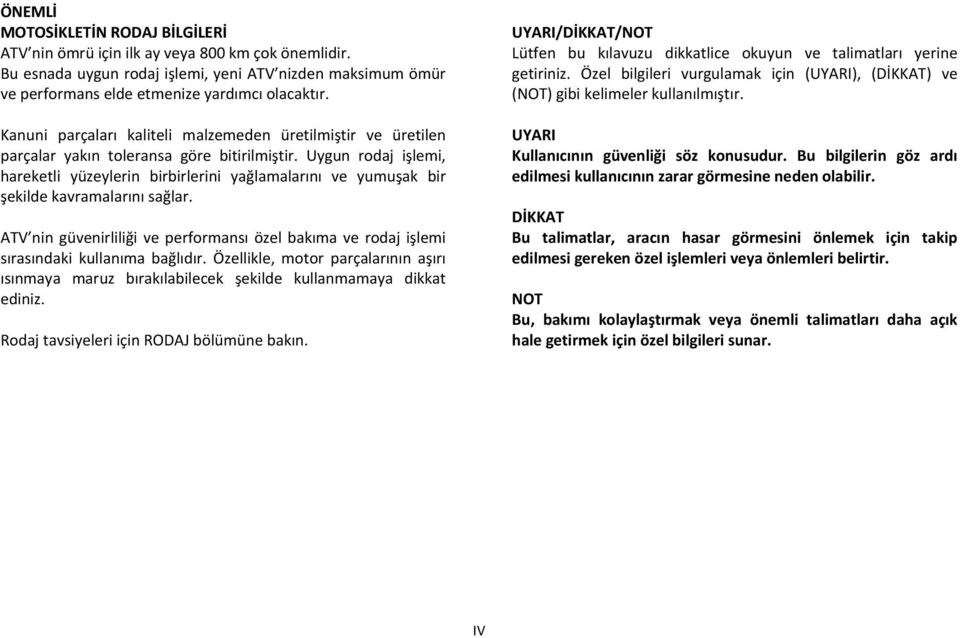 ÖNEMLİ
MOTOSİKLETİN RODAJ BİLGİLERİ
ATV'nin ömrü için ilk ay veya 800 km çok önemlidir. Bu esnada uygun rodaj işlemi, yeni ATV'nizden maksimum ömür ve performans elde etmenize yardımcı olacaktır.

Kanuni parçaları kaliteli malzemeden üretilmiştir ve üretilen parçalar yakın toleransa göre bitirilmiştir. Uygun rodaj işlemi, hareketli yüzeylerin birbirlerini yağlamalarını ve yumuşak bir şekilde kavramalarını sağlar.

ATV'nin güvenirliliği ve performansı özel bakıma ve rodaj işlemi sırasındaki kullanıma bağlıdır. Özellikle, motor parçalarının aşırı ısınmaya maruz bırakılabilecek şekilde kullanmamaya dikkat ediniz.

Rodaj tavsiyeleri için RODAJ bölümüne bakın.

UYARI/DİKKAT/NOT
Lütfen bu kılavuzu dikkatlice okuyun ve talimatları yerine getiriniz. Özel bilgileri vurgulamak için (UYARI), (DİKKAT) ve (NOT) gibi kelimeler kullanılmıştır.

UYARI
Kullanıcının güvenliği söz konusudur. Bu bilgilerin göz ardı edilmesi kullanıcının zarar görmesine neden olabilir.

DİKKAT
Bu talimatlar, aracın hasar görmesini önlemek için takip edilmesi gereken özel işlemleri veya önlemleri belirtir.

NOT
Bu, bakımı kolaylaştırmak veya önemli talimatları daha açık hale getirmek için özel bilgileri sunar.

IV